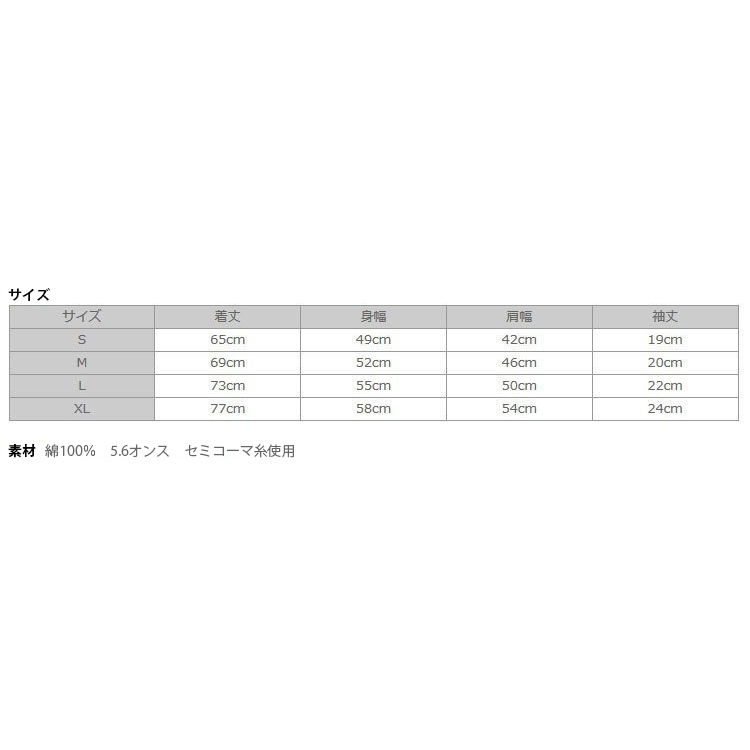 サイズ

| サイズ | 着丈 | 身幅 | 肩幅 | 袖丈 |
|---|---|---|---|---|
| S | 65cm | 49cm | 42cm | 19cm |
| M | 69cm | 52cm | 46cm | 20cm |
| L | 73cm | 55cm | 50cm | 22cm |
| XL | 77cm | 58cm | 54cm | 24cm |

素材 綿100%　5.6オンス　セミコーマ糸使用